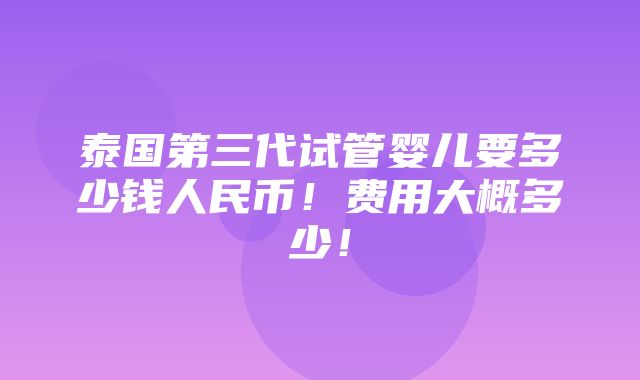 泰国第三代试管婴儿要多少钱人民币！费用大概多少！